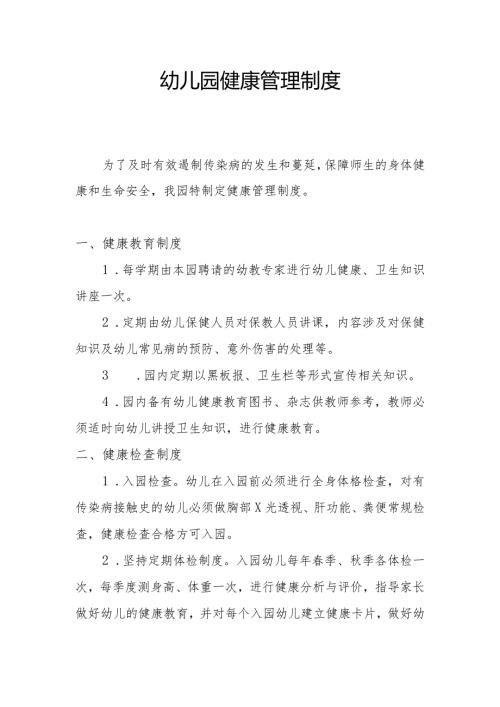 幼儿园健康管理制度

为了及时有效遏制传染病的发生和蔓延，保障师生的身体健康和生命安全，我园特制定健康管理制度。

一、健康教育制度

1．每学期由本园聘请的幼教专家进行幼儿健康、卫生知识讲座一次。

2．定期由幼儿保健人员对保教人员讲课，内容涉及对保健知识及幼儿常见病的预防、意外伤害的处理等。

3　．园内定期以黑板报、卫生栏等形式宣传相关知识。

4．园内备有幼儿健康教育图书、杂志供教师参考，教师必须适时向幼儿讲授卫生知识，进行健康教育。

二、健康检查制度

1．入园检查。幼儿在入园前必须进行全身体格检查，对有传染病接触史的幼儿必须做胸部X光透视、肝功能、粪便常规检查，健康检查合格方可入园。

2．坚持定期体检制度。入园幼儿每年春季、秋季各体检一次，每季度测身高、体重一次，进行健康分析与评价，指导家长做好幼儿的健康教育，并对每个入园幼儿建立健康卡片，做好幼